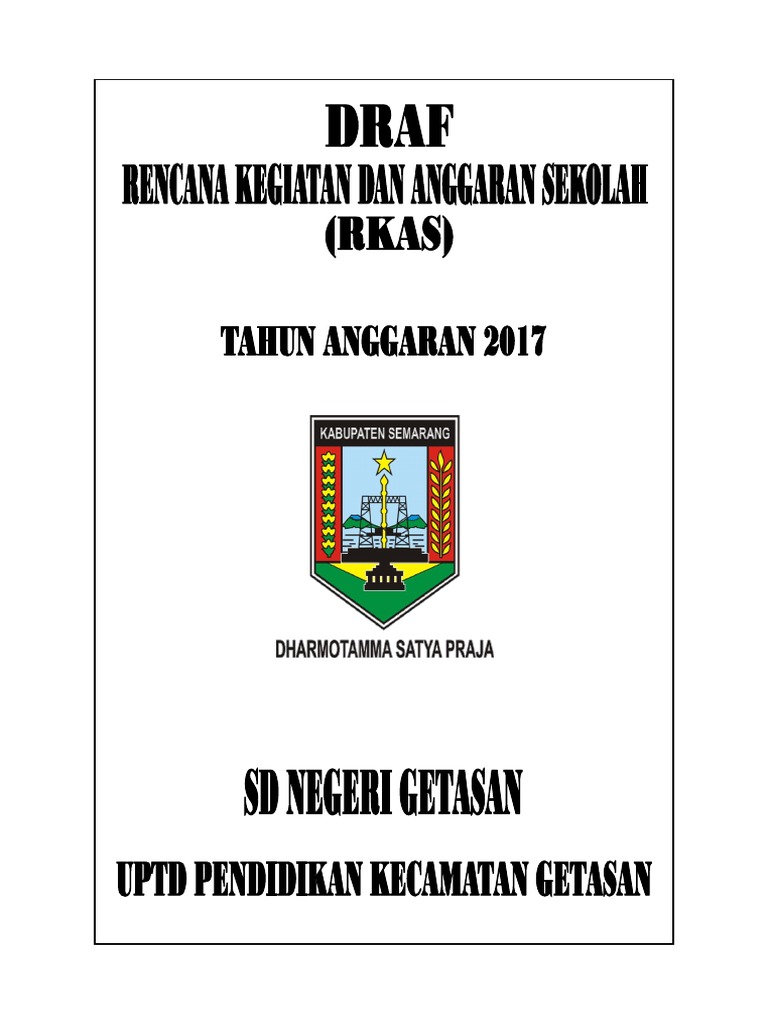 DRAF
RENCANA KEGIATAN DAN ANGGARAN SEKOLAH
(RKAS)

TAHUN ANGGARAN 2017

KABUPATEN SEMARANG

DHARMOTAMMA SATYA PRAJA

SD NEGERI GETASAN

UPTD PENDIDIKAN KECAMATAN GETASAN